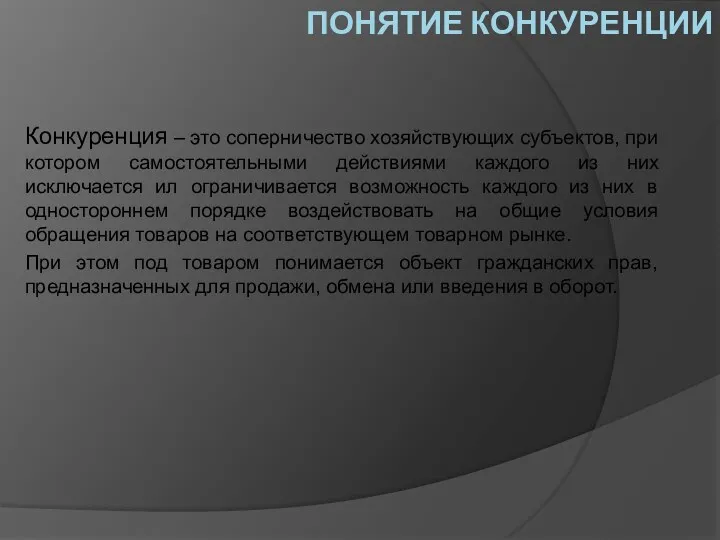 ПОНЯТИЕ КОНКУРЕНЦИИ

Конкуренция – это соперничество хозяйствующих субъектов, при котором самостоятельными действиями каждого из них исключается ил ограничивается возможность каждого из них в одностороннем порядке воздействовать на общие условия обращения товаров на соответствующем товарном рынке.

При этом под товаром понимается объект гражданских прав, предназначенных для продажи, обмена или введения в оборот.